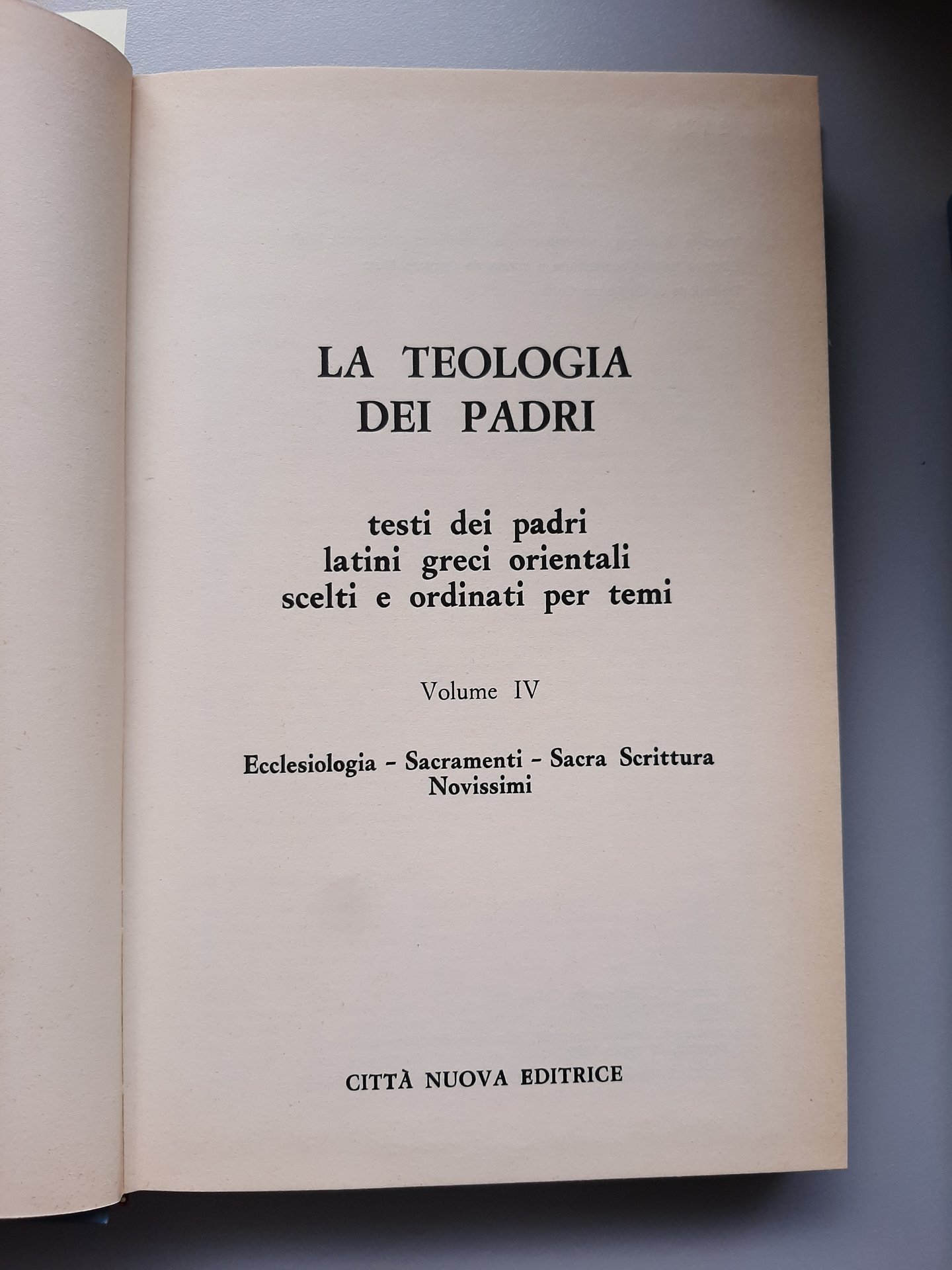 LA TEOLOGIA
DEI PADRI

testi dei padri
latini greci orientali
scelti e ordinati per temi

Volume IV

Ecclesiologia - Sacramenti - Sacra Scrittura
Novissimi

CITTÀ NUOVA EDITRICE